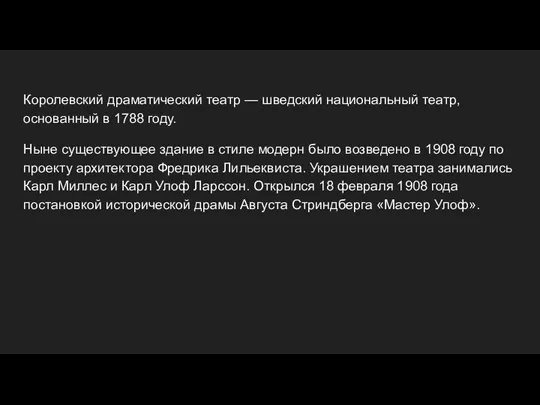 Королевский драматический театр — шведский национальный театр, основанный в 1788 году.

Ныне существующее здание в стиле модерн было возведено в 1908 году по проекту архитектора Фредрика Лильеквиста. Украшением театра занимались Карл Миллес и Карл Улоф Ларссон. Открылся 18 февраля 1908 года постановкой исторической драмы Августа Стриндберга «Мастер Улоф».